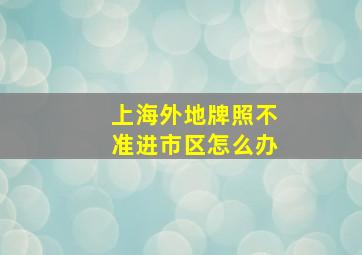 上海外地牌照不准进市区怎么办